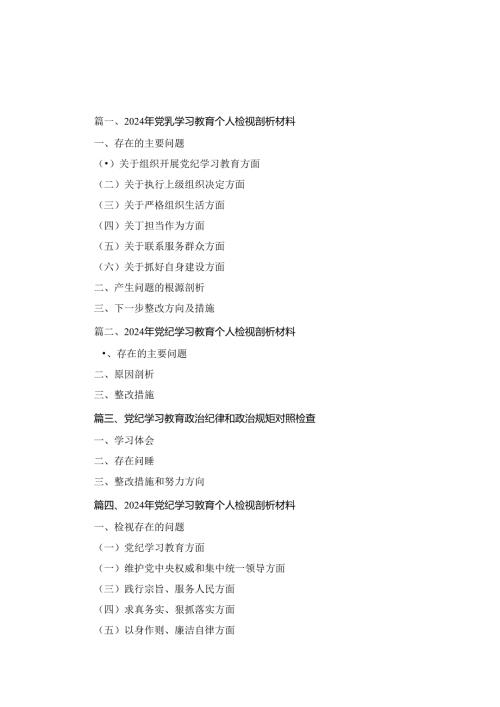 篇一、2024年党乳学习教育个人检视剖析材料

一、存在的主要问题

（•）关于组织开展党纪学习教育方面

（二）关于执行上级组织决定方面

（三）关于严格组织生活方面

（四）关丁担当作为方面

（五）关于联系服务群众方面

（六）关于抓好自身建设方面

二、产生问题的根源剖析

三、下一步整改方向及措施

篇二、2024年党纪学习教育个人检视剖析材料

•、存在的主要问题

二、原因剖析

三、整改措施

篇三、党纪学习教育政治纪律和政治规矩对照检查

一、学习体会

二、存在问睡

三、整改措施和努力方向

篇四、2024年党纪学习教育个人检视剖析材料

一、检视存在的问题

（一）党纪学习教育方面

（一）维护党中央权威和集中统一领导方面

（三）践行宗旨、服务人民方面

（四）求真务实、狠抓落实方面

（五）以身作则、廉洁自律方面